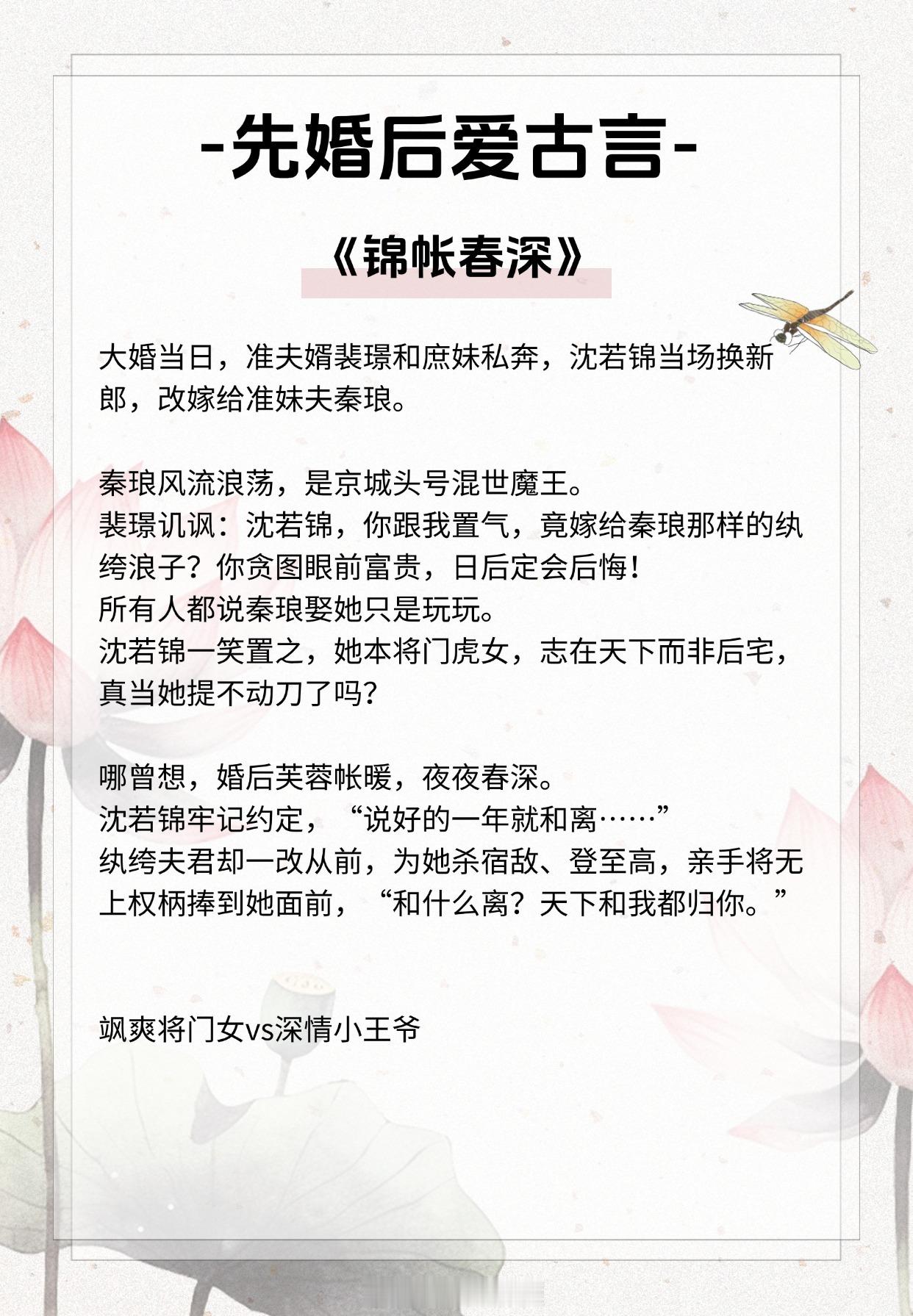 -先婚后爱古言-

《锦帐春深》

大婚当日，准夫婿裴璟和庶妹私奔，沈若锦当场换新郎，改嫁给准妹夫秦琅。

秦琅风流浪荡，是京城头号混世魔王。
裴璟讥讽：沈若锦，你跟我置气，竟嫁给秦琅那样的纨绔浪子？你贪图眼前富贵，日后定会后悔！
所有人都说秦琅娶她只是玩玩。
沈若锦一笑置之，她本将门虎女，志在天下而非后宅，真当她提不动刀了吗？

哪曾想，婚后芙蓉帐暖，夜夜春深。
沈若锦牢记约定，“说好的一年就和离……”
纨绔夫君却一改从前，为她杀宿敌、登至高，亲手将无上权柄捧到她面前，“和什么离？天下和我都归你。”

飒爽将门女vs深情小王爷